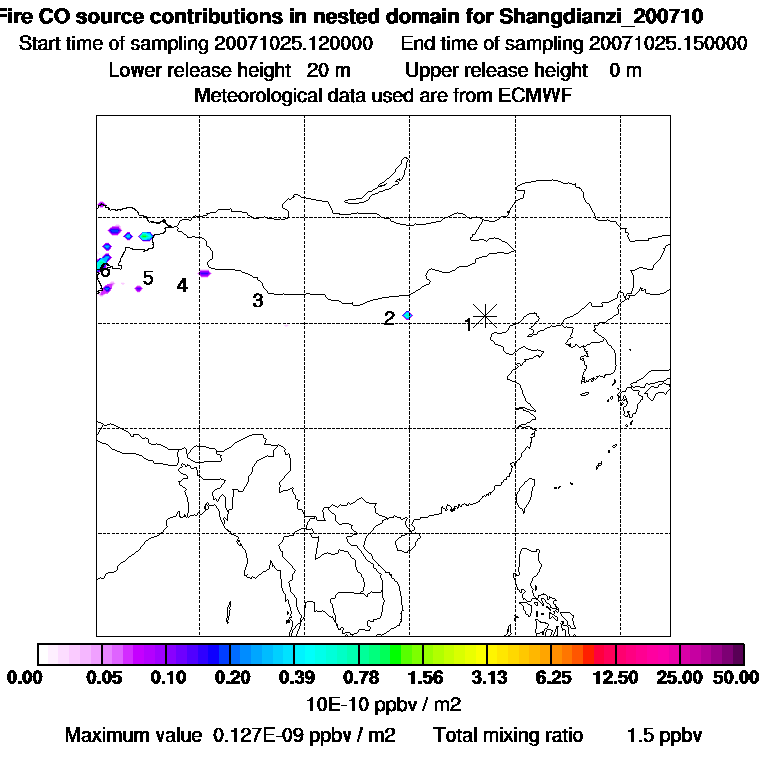 Fire CO source contributions in nested domain for Shangdianzi_200710
Start time of sampling 20071025.120000 End time of sampling 20071025.150000
Lower release height 20 m Upper release height 0 m
Meteorological data used are from ECMWF

6
5
4
3
2
1

0.00 0.05 0.10 0.20 0.39 0.78 1.56 3.13 6.25 12.50 25.00 50.00
10E-10 ppbv / m2
Maximum value 0.127E-09 ppbv / m2 Total mixing ratio 1.5 ppbv